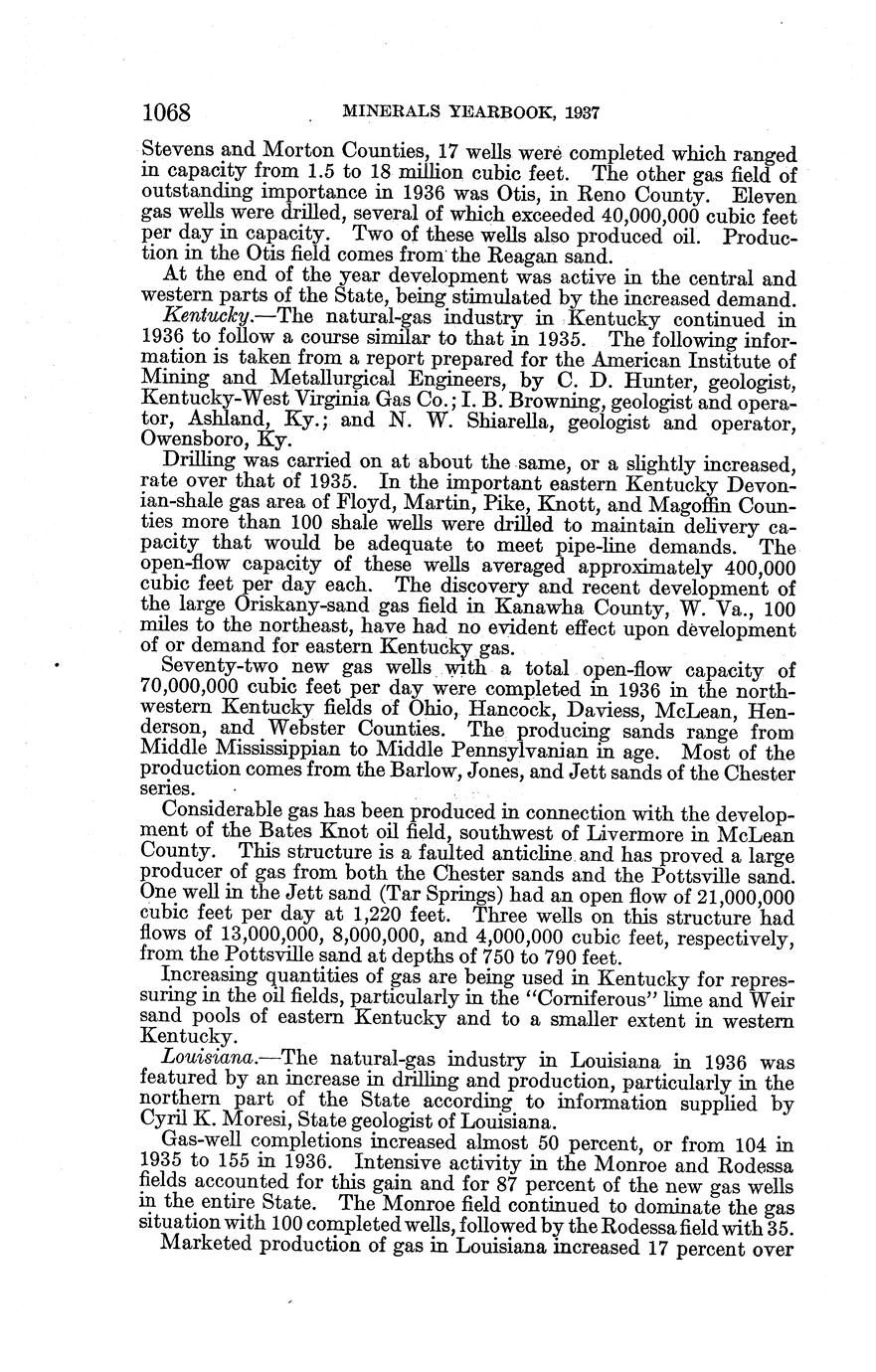 1068 MINERALS YEARBOOK, 1937

Stevens and Morton Counties, 17 wells were completed which ranged in capacity from 1.5 to 18 million cubic feet. The other gas field of outstanding importance in 1936 was Otis, in Reno County. Eleven gas wells were drilled, several of which exceeded 40,000,000 cubic feet per day in capacity. Two of these wells also produced oil. Production in the Otis field comes from the Reagan sand.

At the end of the year development was active in the central and western parts of the State, being stimulated by the increased demand.

Kentucky.—The natural-gas industry in Kentucky continued in 1936 to follow a course similar to that in 1935. The following information is taken from a report prepared for the American Institute of Mining and Metallurgical Engineers, by C. D. Hunter, geologist, Kentucky-West Virginia Gas Co.; I. B. Browning, geologist and operator, Ashland, Ky.; and N. W. Shiarella, geologist and operator, Owensboro, Ky.

Drilling was carried on at about the same, or a slightly increased, rate over that of 1935. In the important eastern Kentucky Devonian-shale gas area of Floyd, Martin, Pike, Knott, and Magoffin Counties more than 100 shale wells were drilled to maintain delivery capacity that would be adequate to meet pipe-line demands. The open-flow capacity of these wells averaged approximately 400,000 cubic feet per day each. The discovery and recent development of the large Oriskany-sand gas field in Kanawha County, W. Va., 100 miles to the northeast, have had no evident effect upon development of or demand for eastern Kentucky gas.

Seventy-two new gas wells with a total open-flow capacity of 70,000,000 cubic feet per day were completed in 1936 in the northwestern Kentucky fields of Ohio, Hancock, Daviess, McLean, Henderson, and Webster Counties. The producing sands range from Middle Mississippian to Middle Pennsylvanian in age. Most of the production comes from the Barlow, Jones, and Jett sands of the Chester series.

Considerable gas has been produced in connection with the development of the Bates Knot oil field, southwest of Livermore in McLean County. This structure is a faulted anticline and has proved a large producer of gas from both the Chester sands and the Pottsville sand. One well in the Jett sand (Tar Springs) had an open flow of 21,000,000 cubic feet per day at 1,220 feet. Three wells on this structure had flows of 13,000,000, 8,000,000, and 4,000,000 cubic feet, respectively, from the Pottsville sand at depths of 750 to 790 feet.

Increasing quantities of gas are being used in Kentucky for repressuring in the oil fields, particularly in the "Corniferous" lime and Weir sand pools of eastern Kentucky and to a smaller extent in western Kentucky.

Louisiana.—The natural-gas industry in Louisiana in 1936 was featured by an increase in drilling and production, particularly in the northern part of the State according to information supplied by Cyril K. Moresi, State geologist of Louisiana.

Gas-well completions increased almost 50 percent, or from 104 in 1935 to 155 in 1936. Intensive activity in the Monroe and Rodessa fields accounted for this gain and for 87 percent of the new gas wells in the entire State. The Monroe field continued to dominate the gas situation with 100 completed wells, followed by the Rodessa field with 35.

Marketed production of gas in Louisiana increased 17 percent over